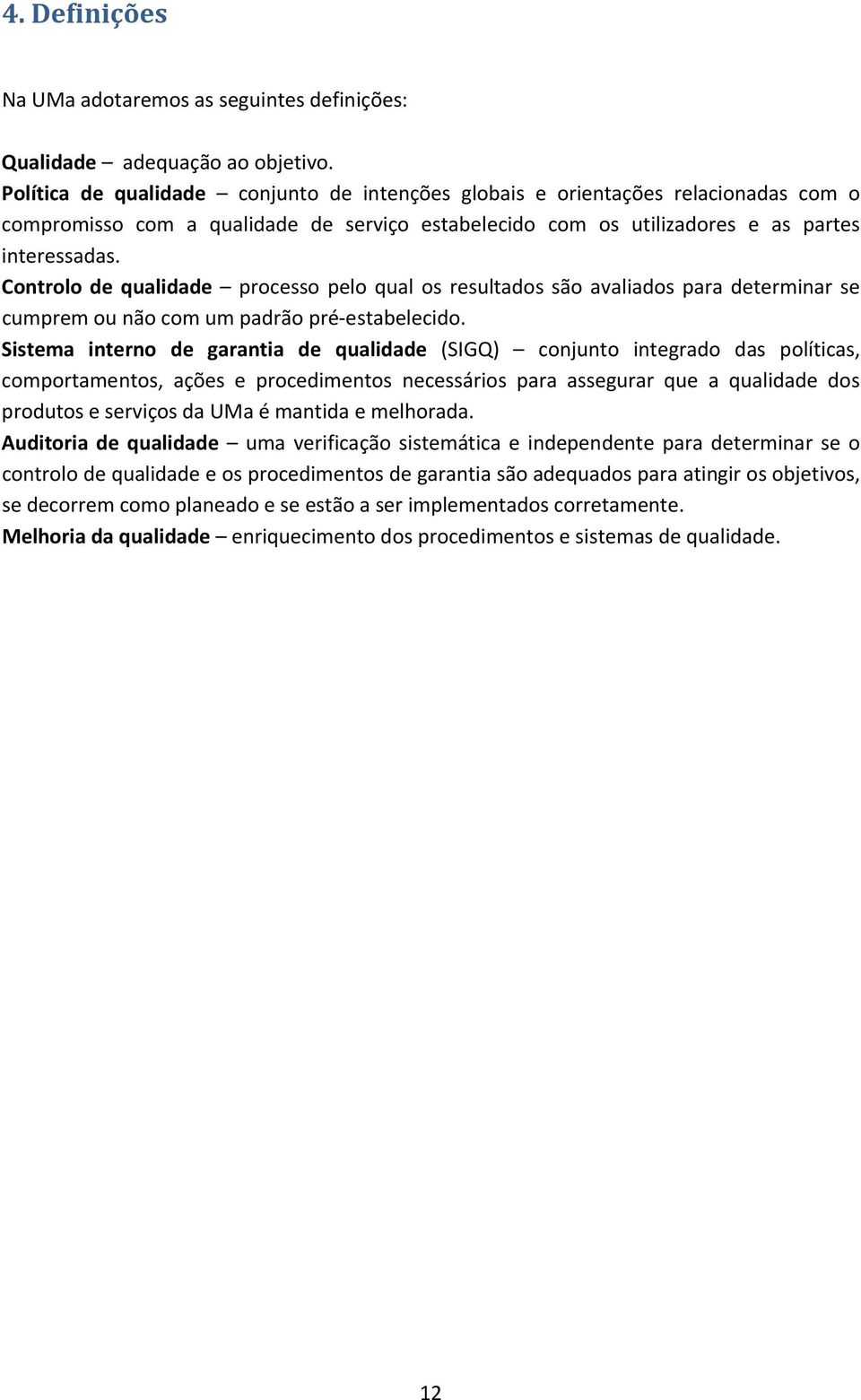 4. Definições

Na UMa adotaremos as seguintes definições:

Qualidade – adequação ao objetivo.
Política de qualidade – conjunto de intenções globais e orientações relacionadas com o compromisso com a qualidade de serviço estabelecido com os utilizadores e as partes interessadas.
Controlo de qualidade – processo pelo qual os resultados são avaliados para determinar se cumprem ou não com um padrão pré-estabelecido.
Sistema interno de garantia de qualidade (SIGQ) – conjunto integrado das políticas, comportamentos, ações e procedimentos necessários para assegurar que a qualidade dos produtos e serviços da UMa é mantida e melhorada.
Auditoria de qualidade – uma verificação sistemática e independente para determinar se o controlo de qualidade e os procedimentos de garantia são adequados para atingir os objetivos, se decorrem como planeado e se estão a ser implementados corretamente.
Melhoria da qualidade – enriquecimento dos procedimentos e sistemas de qualidade.

12